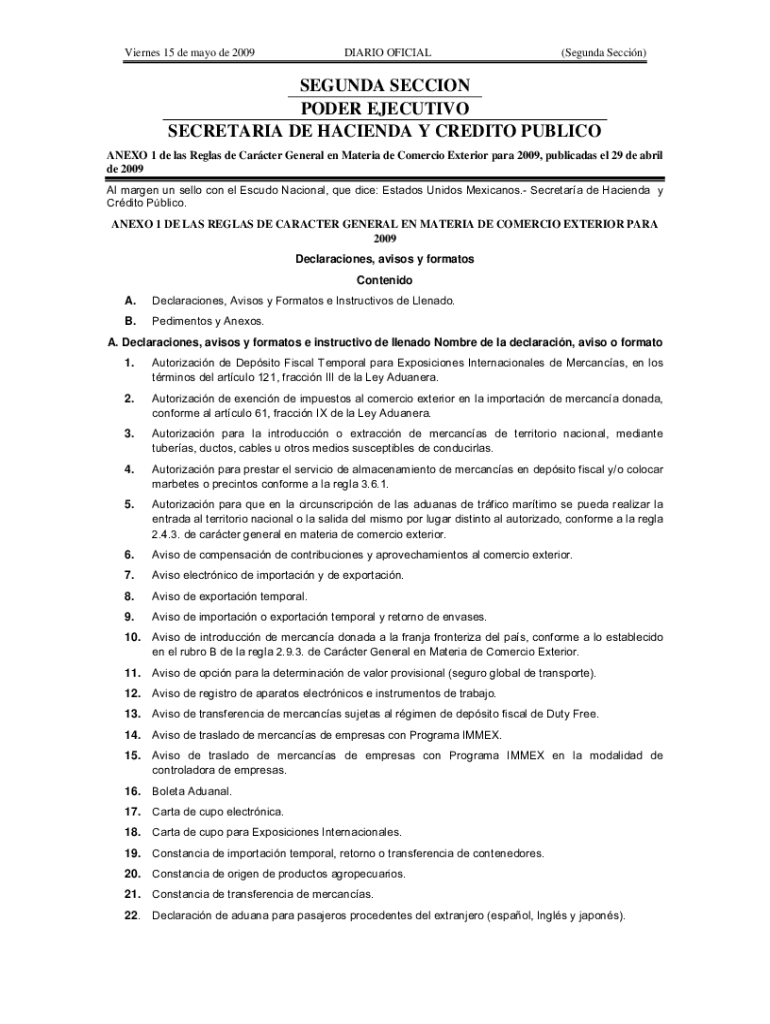 Viernes 15 de mayo de 2009 DIARIO OFICIAL (Segunda Sección)

SEGUNDA SECCION
PODER EJECUTIVO
SECRETARIA DE HACIENDA Y CREDITO PUBLICO

ANEXO 1 de las Reglas de Carácter General en Materia de Comercio Exterior para 2009, publicadas el 29 de abril de 2009

Al margen un sello con el Escudo Nacional, que dice: Estados Unidos Mexicanos.- Secretaría de Hacienda y Crédito Público.

ANEXO 1 DE LAS REGLAS DE CARACTER GENERAL EN MATERIA DE COMERCIO EXTERIOR PARA 2009

Declaraciones, avisos y formatos

Contenido

A. Declaraciones, Avisos y Formatos e Instructivos de Llenado.

B. Pedimentos y Anexos.

A. Declaraciones, avisos y formatos e instructivo de llenado Nombre de la declaración, aviso o formato

1. Autorización de Depósito Fiscal Temporal para Exposiciones Internacionales de Mercancías, en los términos del artículo 121, fracción III de la Ley Aduanera.

2. Autorización de exención de impuestos al comercio exterior en la importación de mercancía donada, conforme al artículo 61, fracción IX de la Ley Aduanera.

3. Autorización para la introducción o extracción de mercancías de territorio nacional, mediante tuberías, ductos, cables u otros medios susceptibles de conducirlas.

4. Autorización para prestar el servicio de almacenamiento de mercancías en depósito fiscal y/o colocar marbetes o precintos conforme a la regla 3.6.1.

5. Autorización para que en la circunscripción de las aduanas de tráfico marítimo se pueda realizar la entrada al territorio nacional o la salida del mismo por lugar distinto al autorizado, conforme a la regla 2.4.3. de carácter general en materia de comercio exterior.

6. Aviso de compensación de contribuciones y aprovechamientos al comercio exterior.

7. Aviso electrónico de importación y de exportación.

8. Aviso de exportación temporal.

9. Aviso de importación o exportación temporal y retorno de envases.

10. Aviso de introducción de mercancía donada a la franja fronteriza del país, conforme a lo establecido en el rubro B de la regla 2.9.3. de Carácter General en Materia de Comercio Exterior.

11. Aviso de opción para la determinación de valor provisional (seguro global de transporte).

12. Aviso de registro de aparatos electrónicos e instrumentos de trabajo.

13. Aviso de transferencia de mercancías sujetas al régimen de depósito fiscal de Duty Free.

14. Aviso de traslado de mercancías de empresas con Programa IMMEX.

15. Aviso de traslado de mercancías de empresas con Programa IMMEX en la modalidad de controladora de empresas.

16. Boleta Aduanal.

17. Carta de cupo electrónica.

18. Carta de cupo para Exposiciones Internacionales.

19. Constancia de importación temporal, retorno o transferencia de contenedores.

20. Constancia de origen de productos agropecuarios.

21. Constancia de transferencia de mercancías.

22. Declaración de aduana para pasajeros procedentes del extranjero (español, Inglés y japonés).